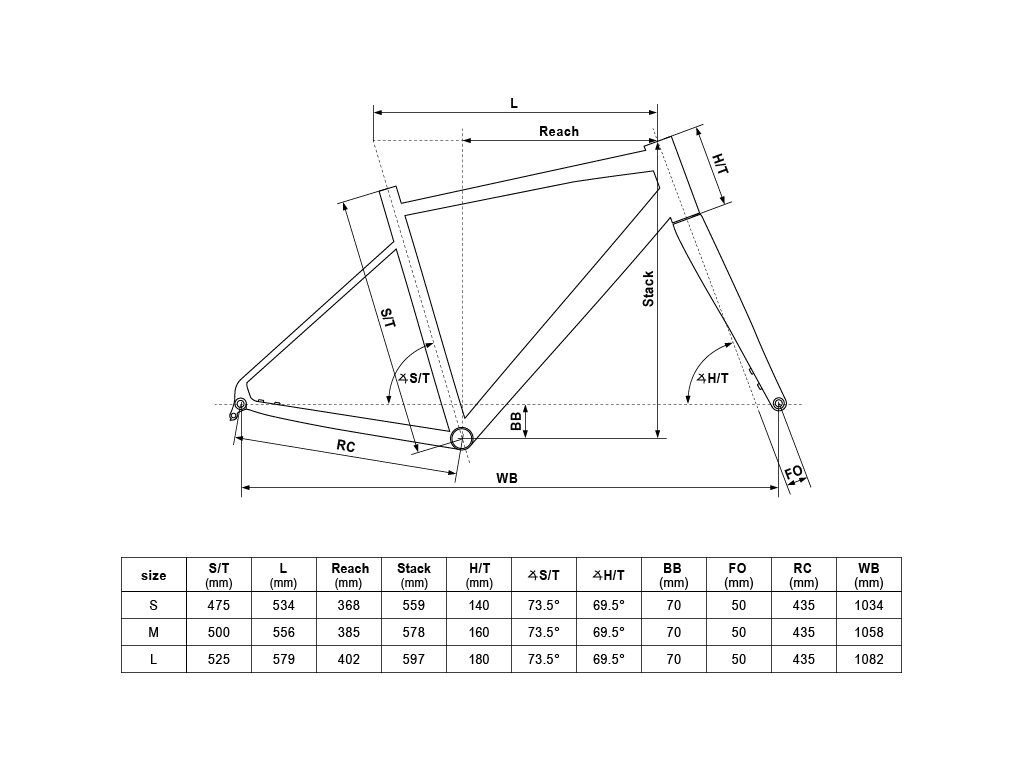 L

Reach

H/T

Stack

S/T

∡S/T

∡H/T

BB

RC

WB

FO

| size | S/T (mm) | L (mm) | Reach (mm) | Stack (mm) | H/T (mm) | ∡S/T | ∡H/T | BB (mm) | FO (mm) | RC (mm) | WB (mm) |
|---|---|---|---|---|---|---|---|---|---|---|---|
| S | 475 | 534 | 368 | 559 | 140 | 73.5° | 69.5° | 70 | 50 | 435 | 1034 |
| M | 500 | 556 | 385 | 578 | 160 | 73.5° | 69.5° | 70 | 50 | 435 | 1058 |
| L | 525 | 579 | 402 | 597 | 180 | 73.5° | 69.5° | 70 | 50 | 435 | 1082 |